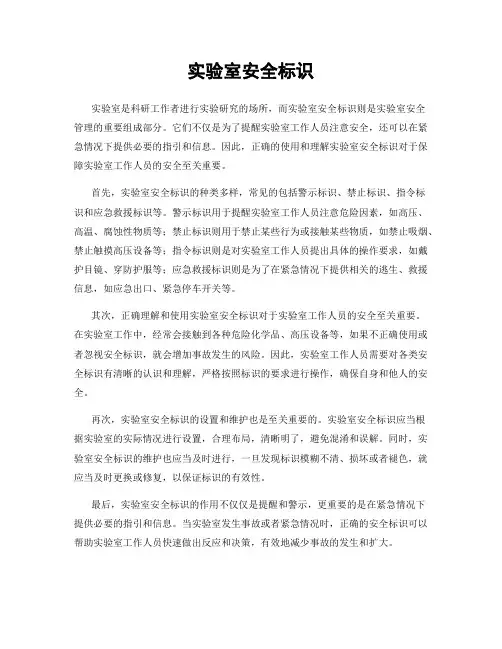 实验室安全标识

实验室是科研工作者进行实验研究的场所，而实验室安全标识则是实验室安全管理的重要组成部分。它们不仅是为了提醒实验室工作人员注意安全，还可以在紧急情况下提供必要的指引和信息。因此，正确的使用和理解实验室安全标识对于保障实验室工作人员的安全至关重要。

首先，实验室安全标识的种类多样，常见的包括警示标识、禁止标识、指令标识和应急救援标识等。警示标识用于提醒实验室工作人员注意危险因素，如高压、高温、腐蚀性物质等；禁止标识则用于禁止某些行为或接触某些物质，如禁止吸烟、禁止触摸高压设备等；指令标识则是对实验室工作人员提出具体的操作要求，如戴护目镜、穿防护服等；应急救援标识则是为了在紧急情况下提供相关的逃生、救援信息，如应急出口、紧急停车开关等。

其次，正确理解和使用实验室安全标识对于实验室工作人员的安全至关重要。在实验室工作中，经常会接触到各种危险化学品、高压设备等，如果不正确使用或者忽视安全标识，就会增加事故发生的风险。因此，实验室工作人员需要对各类安全标识有清晰的认识和理解，严格按照标识的要求进行操作，确保自身和他人的安全。

再次，实验室安全标识的设置和维护也是至关重要的。实验室安全标识应当根据实验室的实际情况进行设置，合理布局，清晰明了，避免混淆和误解。同时，实验室安全标识的维护也应当及时进行，一旦发现标识模糊不清、损坏或者褪色，就应当及时更换或修复，以保证标识的有效性。

最后，实验室安全标识的作用不仅仅是提醒和警示，更重要的是在紧急情况下提供必要的指引和信息。当实验室发生事故或者紧急情况时，正确的安全标识可以帮助实验室工作人员快速做出反应和决策，有效地减少事故的发生和扩大。